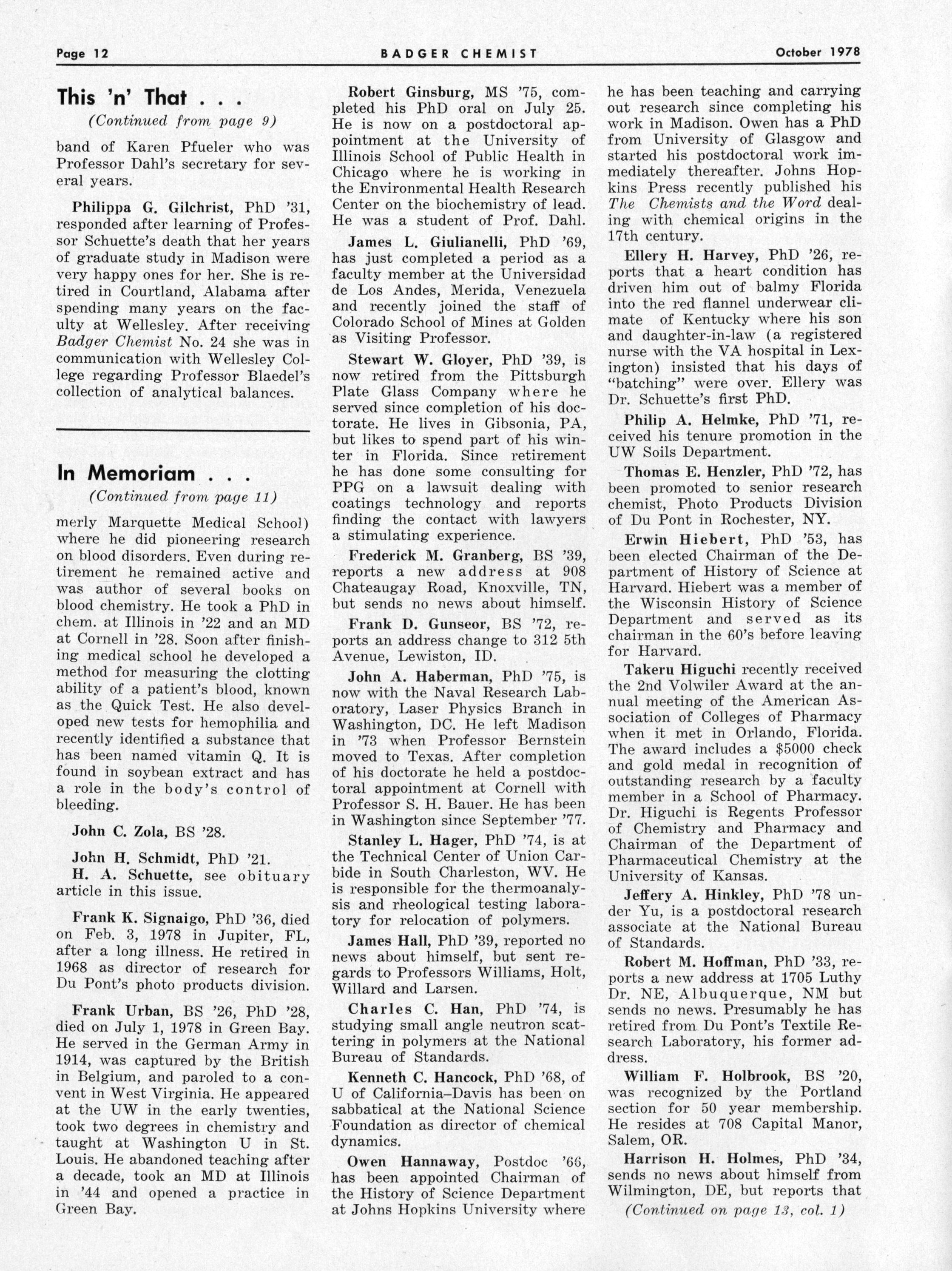 Page 12

BADGER CHEMIST

October 1978

This 'n' That . . .

(Continued from page 9)

band of Karen Pfueler who was Professor Dahl's secretary for several years.

Philippa G. Gilchrist, PhD '31, responded after learning of Professor Schuette's death that her years of graduate study in Madison were very happy ones for her. She is retired in Courtland, Alabama after spending many years on the faculty at Wellesley. After receiving Badger Chemist No. 24 she was in communication with Wellesley College regarding Professor Blaedel's collection of analytical balances.

In Memoriam . . .

(Continued from page 11)

merly Marquette Medical School) where he did pioneering research on blood disorders. Even during retirement he remained active and was author of several books on blood chemistry. He took a PhD in chem. at Illinois in '22 and an MD at Cornell in '28. Soon after finishing medical school he developed a method for measuring the clotting ability of a patient's blood, known as the Quick Test. He also developed new tests for hemophilia and recently identified a substance that has been named vitamin Q. It is found in soybean extract and has a role in the body's control of bleeding.

John C. Zola, BS '28.

John H. Schmidt, PhD '21.

H. A. Schuette, see obituary article in this issue.

Frank K. Signaigo, PhD '36, died on Feb. 3, 1978 in Jupiter, FL, after a long illness. He retired in 1968 as director of research for Du Pont's photo products division.

Frank Urban, BS '26, PhD '28, died on July 1, 1978 in Green Bay. He served in the German Army in 1914, was captured by the British in Belgium, and paroled to a convent in West Virginia. He appeared at the UW in the early twenties, took two degrees in chemistry and taught at Washington U in St. Louis. He abandoned teaching after a decade, took an MD at Illinois in '44 and opened a practice in Green Bay.

Robert Ginsburg, MS '75, completed his PhD oral on July 25. He is now on a postdoctoral appointment at the University of Illinois School of Public Health in Chicago where he is working in the Environmental Health Research Center on the biochemistry of lead. He was a student of Prof. Dahl.

James L. Giulianelli, PhD '69, has just completed a period as a faculty member at the Universidad de Los Andes, Merida, Venezuela and recently joined the staff of Colorado School of Mines at Golden as Visiting Professor.

Stewart W. Gloyer, PhD '39, is now retired from the Pittsburgh Plate Glass Company where he served since completion of his doctorate. He lives in Gibsonia, PA, but likes to spend part of his winter in Florida. Since retirement he has done some consulting for PPG on a lawsuit dealing with coatings technology and reports finding the contact with lawyers a stimulating experience.

Frederick M. Granberg, BS '39, reports a new address at 908 Chateaugay Road, Knoxville, TN, but sends no news about himself.

Frank D. Gunseor, BS '72, reports an address change to 312 5th Avenue, Lewiston, ID.

John A. Haberman, PhD '75, is now with the Naval Research Laboratory, Laser Physics Branch in Washington, DC. He left Madison in '73 when Professor Bernstein moved to Texas. After completion of his doctorate he held a postdoctoral appointment at Cornell with Professor S. H. Bauer. He has been in Washington since September '77.

Stanley L. Hager, PhD '74, is at the Technical Center of Union Carbide in South Charleston, WV. He is responsible for the thermoanalysis and rheological testing laboratory for relocation of polymers.

James Hall, PhD '39, reported no news about himself, but sent regards to Professors Williams, Holt, Willard and Larsen.

Charles C. Han, PhD '74, is studying small angle neutron scattering in polymers at the National Bureau of Standards.

Kenneth C. Hancock, PhD '68, of U of California–Davis has been on sabbatical at the National Science Foundation as director of chemical dynamics.

Owen Hannaway, Postdoc '66, has been appointed Chairman of the History of Science Department at Johns Hopkins University where he has been teaching and carrying out research since completing his work in Madison. Owen has a PhD from University of Glasgow and started his postdoctoral work immediately thereafter. Johns Hopkins Press recently published his The Chemists and the Word dealing with chemical origins in the 17th century.

Ellery H. Harvey, PhD '26, reports that a heart condition has driven him out of balmy Florida into the red flannel underwear climate of Kentucky where his son and daughter-in-law (a registered nurse with the VA hospital in Lexington) insisted that his days of "batching" were over. Ellery was Dr. Schuette's first PhD.

Philip A. Helmke, PhD '71, received his tenure promotion in the UW Soils Department.

Thomas E. Henzler, PhD '72, has been promoted to senior research chemist, Photo Products Division of Du Pont in Rochester, NY.

Erwin Hiebert, PhD '53, has been elected Chairman of the Department of History of Science at Harvard. Hiebert was a member of the Wisconsin History of Science Department and served as its chairman in the 60's before leaving for Harvard.

Takeru Higuchi recently received the 2nd Volwiler Award at the annual meeting of the American Association of Colleges of Pharmacy when it met in Orlando, Florida. The award includes a $5000 check and gold medal in recognition of outstanding research by a faculty member in a School of Pharmacy. Dr. Higuchi is Regents Professor of Chemistry and Pharmacy and Chairman of the Department of Pharmaceutical Chemistry at the University of Kansas.

Jeffery A. Hinkley, PhD '78 under Yu, is a postdoctoral research associate at the National Bureau of Standards.

Robert M. Hoffman, PhD '33, reports a new address at 1705 Luthy Dr. NE, Albuquerque, NM but sends no news. Presumably he has retired from Du Pont's Textile Research Laboratory, his former address.

William F. Holbrook, BS '20, was recognized by the Portland section for 50 year membership. He resides at 708 Capital Manor, Salem, OR.

Harrison H. Holmes, PhD '34, sends no news about himself from Wilmington, DE, but reports that

(Continued on page 13, col. 1)